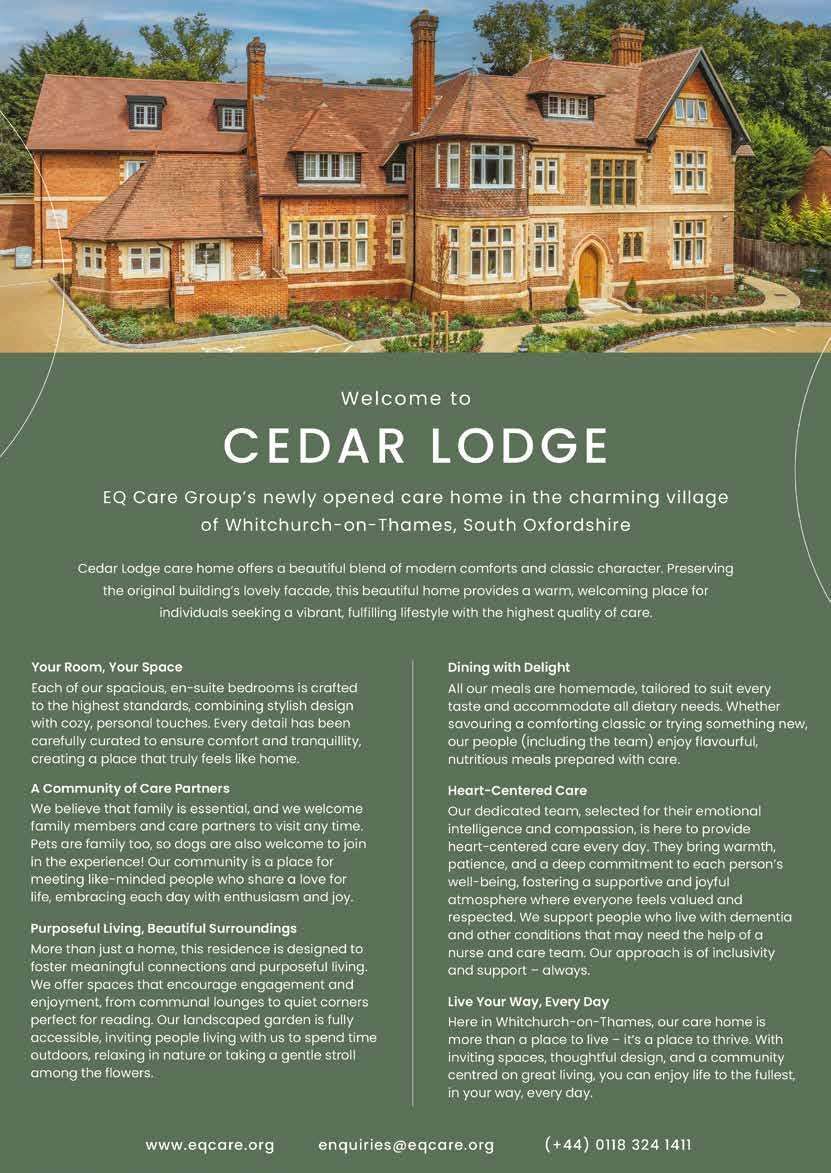 Welcome to

CEDAR LODGE

EQ Care Group's newly opened care home in the charming village of Whitchurch-on-Thames, South Oxfordshire

Cedar Lodge care home offers a beautiful blend of modern comforts and classic character. Preserving the original building's lovely facade, this beautiful home provides a warm, welcoming place for individuals seeking a vibrant, fulfilling lifestyle with the highest quality of care.

Your Room, Your Space

Each of our spacious, en-suite bedrooms is crafted to the highest standards, combining stylish design with cozy, personal touches. Every detail has been carefully curated to ensure comfort and tranquillity, creating a place that truly feels like home.

A Community of Care Partners

We believe that family is essential, and we welcome family members and care partners to visit any time. Pets are family too, so dogs are also welcome to join in the experience! Our community is a place for meeting like-minded people who share a love for life, embracing each day with enthusiasm and joy.

Purposeful Living, Beautiful Surroundings

More than just a home, this residence is designed to foster meaningful connections and purposeful living. We offer spaces that encourage engagement and enjoyment, from communal lounges to quiet corners perfect for reading. Our landscaped garden is fully accessible, inviting people living with us to spend time outdoors, relaxing in nature or taking a gentle stroll among the flowers.

Dining with Delight

All our meals are homemade, tailored to suit every taste and accommodate all dietary needs. Whether savouring a comforting classic or trying something new, our people (including the team) enjoy flavourful, nutritious meals prepared with care.

Heart-Centered Care

Our dedicated team, selected for their emotional intelligence and compassion, is here to provide heart-centered care every day. They bring warmth, patience, and a deep commitment to each person's well-being, fostering a supportive and joyful atmosphere where everyone feels valued and respected. We support people who live with dementia and other conditions that may need the help of a nurse and care team. Our approach is of inclusivity and support – always.

Live Your Way, Every Day

Here in Whitchurch-on-Thames, our care home is more than a place to live – it's a place to thrive. With inviting spaces, thoughtful design, and a community centred on great living, you can enjoy life to the fullest, in your way, every day.

www.eqcare.org enquiries@eqcare.org (+44) 0118 324 1411